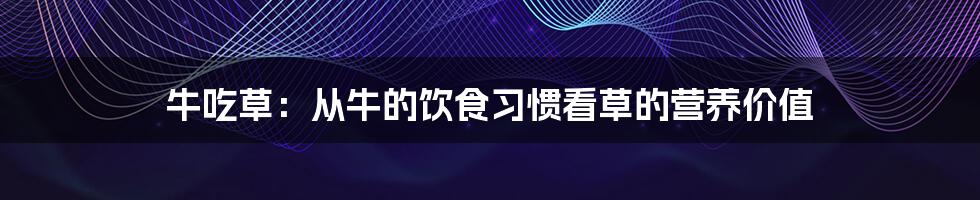 牛吃草：从牛的饮食习惯看草的营养价值